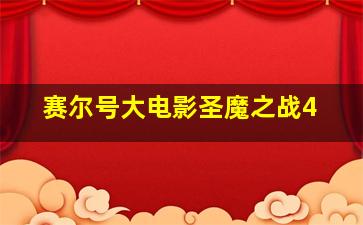 赛尔号大电影圣魔之战4